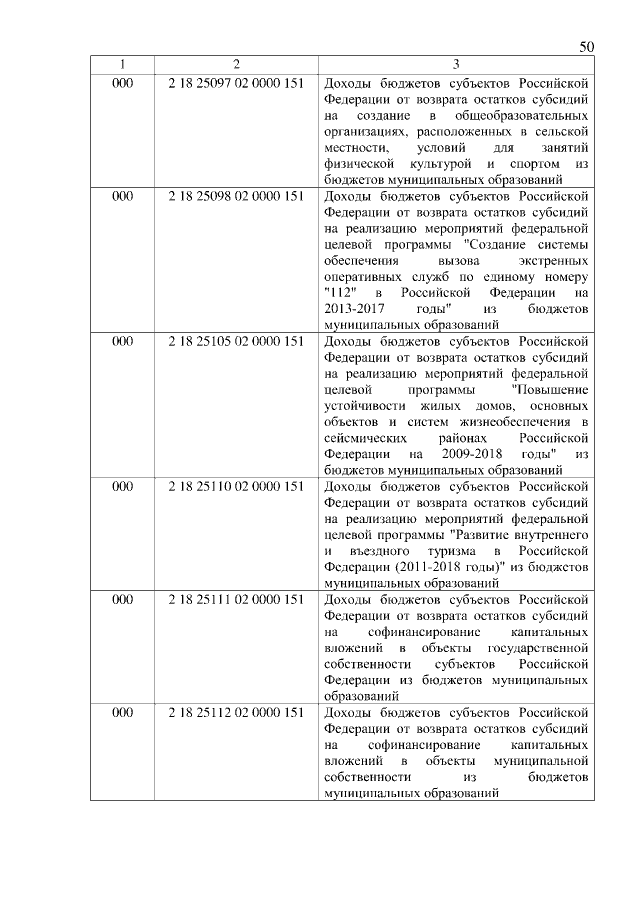 50

| 1 | 2 | 3 |
|---|---|---|
| 000 | 2 18 25097 02 0000 151 | Доходы бюджетов субъектов Российской Федерации от возврата остатков субсидий на создание в общеобразовательных организациях, расположенных в сельской местности, условий для занятий физической культурой и спортом из бюджетов муниципальных образований |
| 000 | 2 18 25098 02 0000 151 | Доходы бюджетов субъектов Российской Федерации от возврата остатков субсидий на реализацию мероприятий федеральной целевой программы "Создание системы обеспечения вызова экстренных оперативных служб по единому номеру "112" в Российской Федерации на 2013-2017 годы" из бюджетов муниципальных образований |
| 000 | 2 18 25105 02 0000 151 | Доходы бюджетов субъектов Российской Федерации от возврата остатков субсидий на реализацию мероприятий федеральной целевой программы "Повышение устойчивости жилых домов, основных объектов и систем жизнеобеспечения в сейсмических районах Российской Федерации на 2009-2018 годы" из бюджетов муниципальных образований |
| 000 | 2 18 25110 02 0000 151 | Доходы бюджетов субъектов Российской Федерации от возврата остатков субсидий на реализацию мероприятий федеральной целевой программы "Развитие внутреннего и въездного туризма в Российской Федерации (2011-2018 годы)" из бюджетов муниципальных образований |
| 000 | 2 18 25111 02 0000 151 | Доходы бюджетов субъектов Российской Федерации от возврата остатков субсидий на софинансирование капитальных вложений в объекты государственной собственности субъектов Российской Федерации из бюджетов муниципальных образований |
| 000 | 2 18 25112 02 0000 151 | Доходы бюджетов субъектов Российской Федерации от возврата остатков субсидий на софинансирование капитальных вложений в объекты муниципальной собственности из бюджетов муниципальных образований |